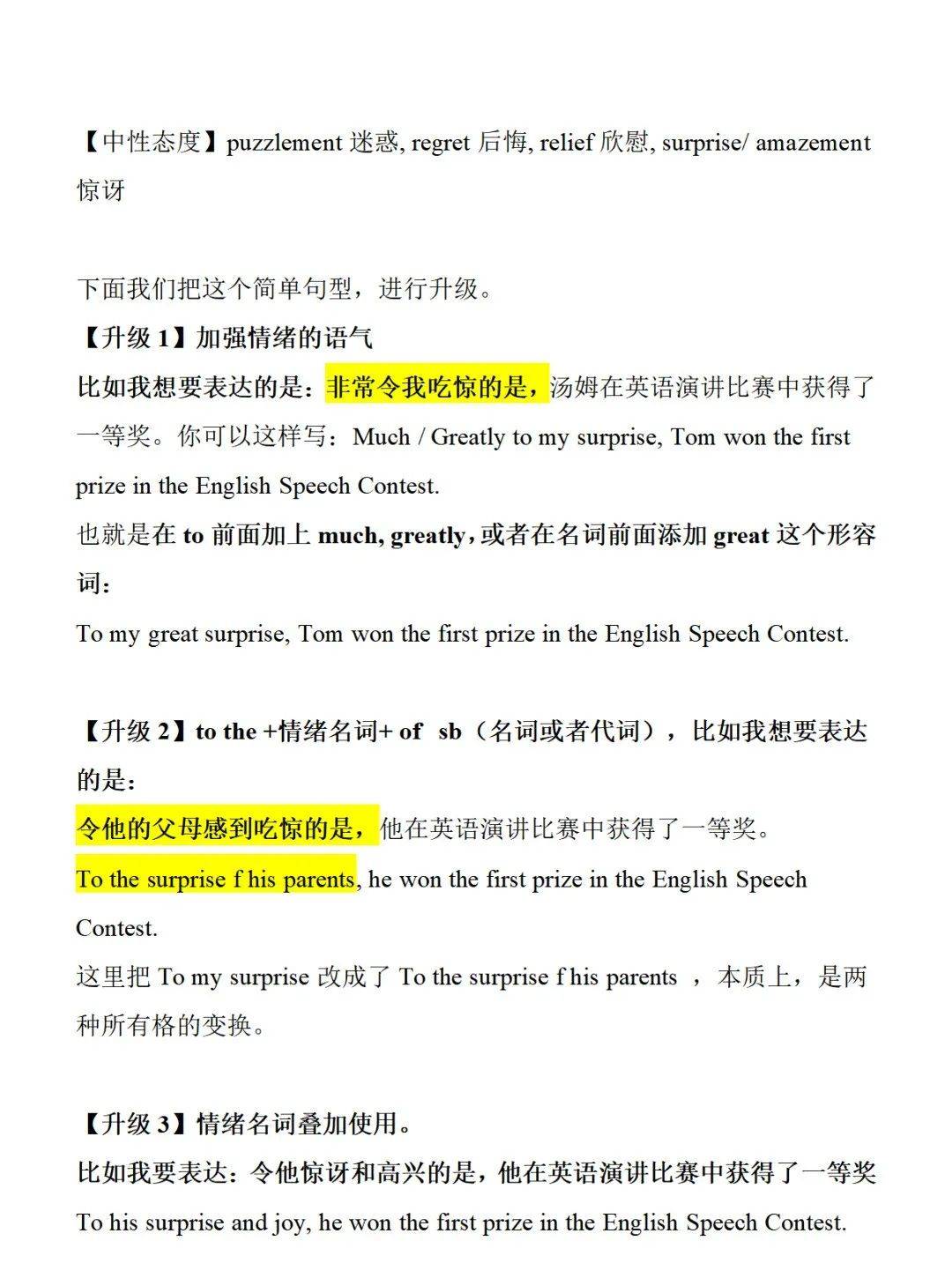 【中性态度】puzzlement 迷惑, regret 后悔, relief 欣慰, surprise/ amazement 惊讶

下面我们把这个简单句型，进行升级。

【升级 1】加强情绪的语气

比如我想要表达的是：非常令我吃惊的是，汤姆在英语演讲比赛中获得了一等奖。你可以这样写：Much / Greatly to my surprise, Tom won the first prize in the English Speech Contest.

也就是在 to 前面加上 much, greatly，或者在名词前面添加 great 这个形容词：

To my great surprise, Tom won the first prize in the English Speech Contest.

【升级 2】to the +情绪名词+ of sb（名词或者代词），比如我想要表达的是：

令他的父母感到吃惊的是，他在英语演讲比赛中获得了一等奖。

To the surprise f his parents, he won the first prize in the English Speech Contest.

这里把 To my surprise 改成了 To the surprise f his parents ，本质上，是两种所有格的变换。

【升级 3】情绪名词叠加使用。

比如我要表达：令他惊讶和高兴的是，他在英语演讲比赛中获得了一等奖

To his surprise and joy, he won the first prize in the English Speech Contest.